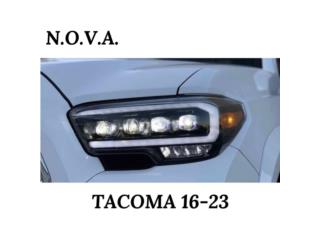 N.O.V.A.

TACOMA 16-23